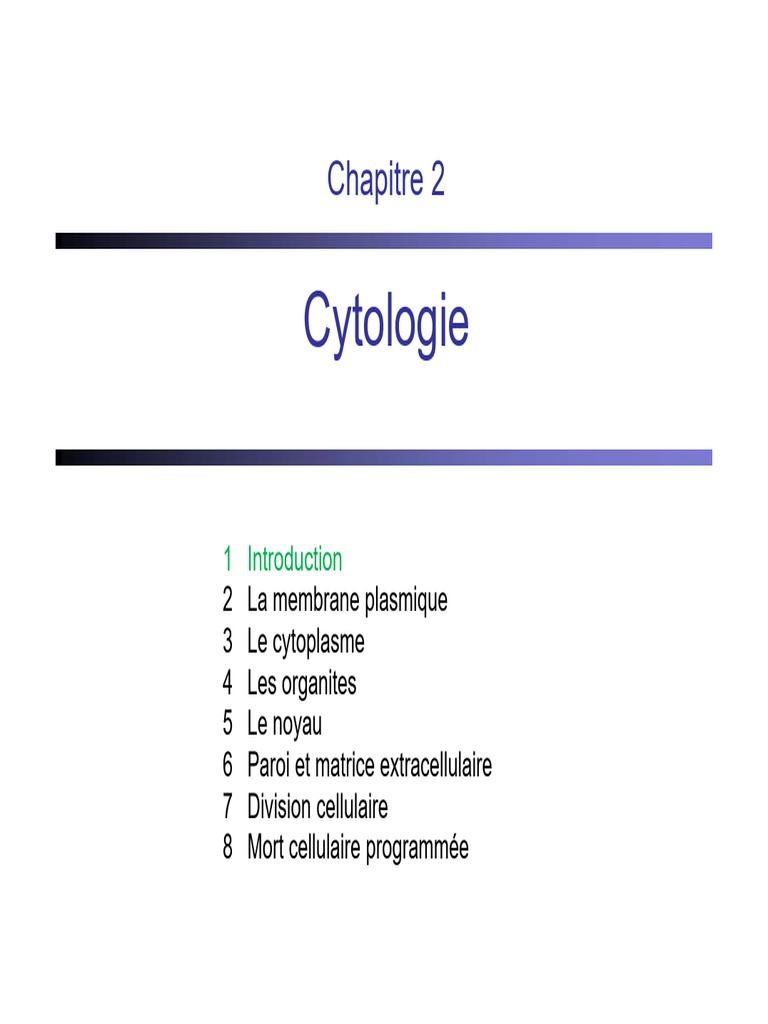 Chapitre 2

Cytologie

1 Introduction
2 La membrane plasmique
3 Le cytoplasme
4 Les organites
5 Le noyau
6 Paroi et matrice extracellulaire
7 Division cellulaire
8 Mort cellulaire programmée